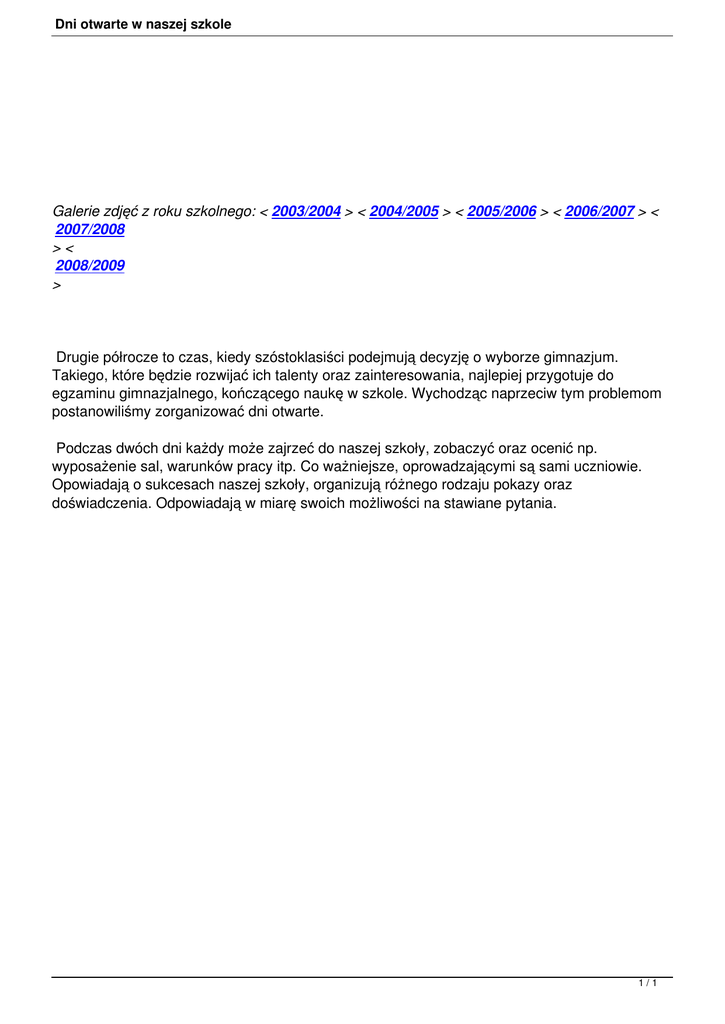 Dni otwarte w naszej szkole

Galerie zdjęć z roku szkolnego: < 2003/2004 > < 2004/2005 > < 2005/2006 > < 2006/2007 > < 2007/2008 > < 2008/2009 >

Drugie półrocze to czas, kiedy szóstoklasiści podejmują decyzję o wyborze gimnazjum. Takiego, które będzie rozwijać ich talenty oraz zainteresowania, najlepiej przygotuje do egzaminu gimnazjalnego, kończącego naukę w szkole. Wychodząc naprzeciw tym problemom postanowiliśmy zorganizować dni otwarte.

Podczas dwóch dni każdy może zajrzeć do naszej szkoły, zobaczyć oraz ocenić np. wyposażenie sal, warunków pracy itp. Co ważniejsze, oprowadzającymi są sami uczniowie. Opowiadają o sukcesach naszej szkoły, organizują różnego rodzaju pokazy oraz doświadczenia. Odpowiadają w miarę swoich możliwości na stawiane pytania.

1 / 1